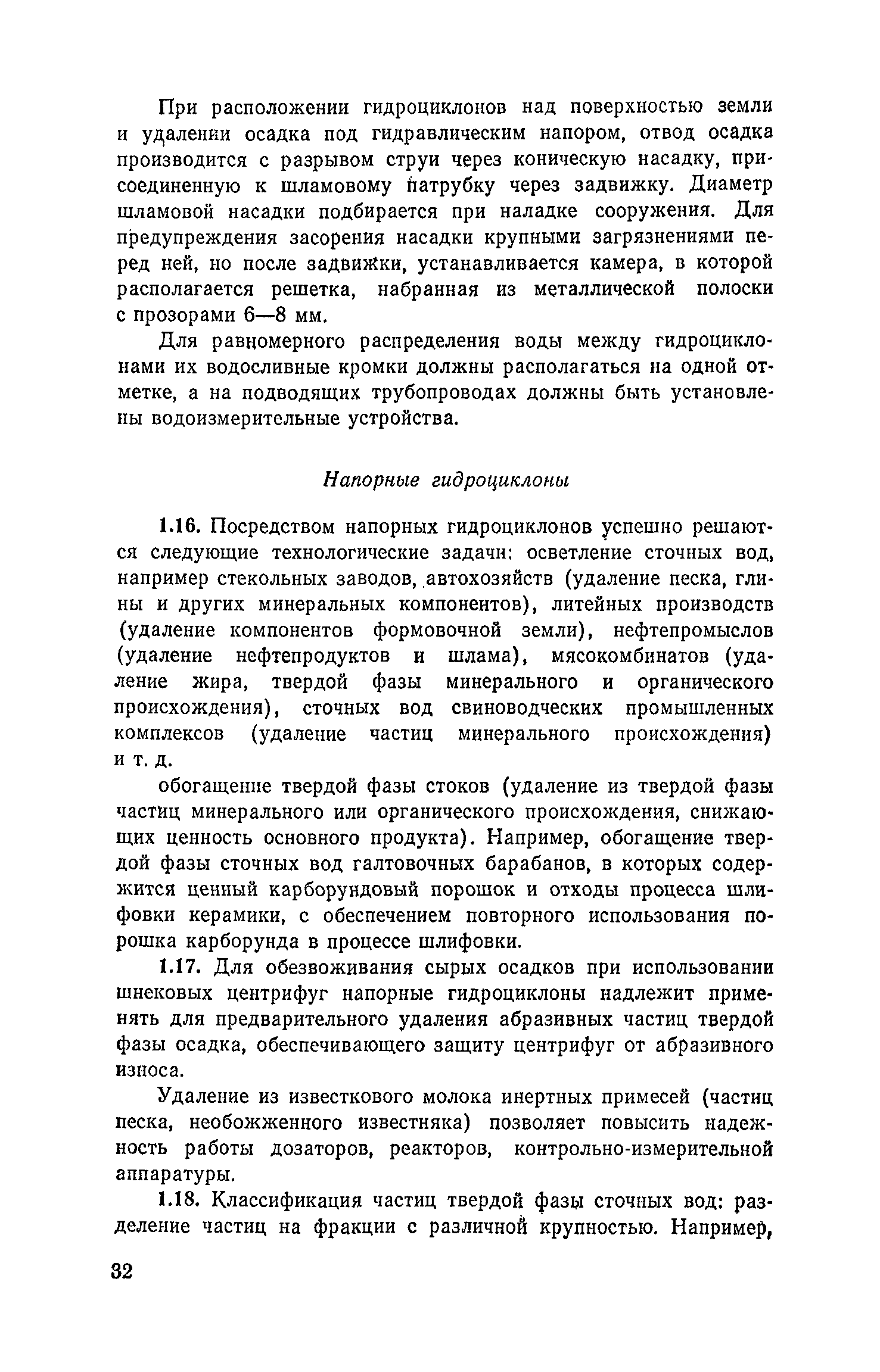 При расположении гидроциклонов над поверхностью земли и удалении осадка под гидравлическим напором, отвод осадка производится с разрывом струи через коническую насадку, присоединенную к шламовому патрубку через задвижку. Диаметр шламовой насадки подбирается при наладке сооружения. Для предупреждения засорения насадки крупными загрязнениями перед ней, но после задвижки, устанавливается камера, в которой располагается решетка, набранная из металлической полоски с прозорами 6—8 мм.

Для равномерного распределения воды между гидроциклонами их водосливные кромки должны располагаться на одной отметке, а на подводящих трубопроводах должны быть установлены водоизмерительные устройства.

Напорные гидроциклоны

1.16. Посредством напорных гидроциклонов успешно решаются следующие технологические задачи: осветление сточных вод, например стекольных заводов, автохозяйств (удаление песка, глины и других минеральных компонентов), литейных производств (удаление компонентов формовочной земли), нефтепромыслов (удаление нефтепродуктов и шлама), мясокомбинатов (удаление жира, твердой фазы минерального и органического происхождения), сточных вод свиноводческих промышленных комплексов (удаление частиц минерального происхождения) и т. д.

обогащение твердой фазы стоков (удаление из твердой фазы частиц минерального или органического происхождения, снижающих ценность основного продукта). Например, обогащение твердой фазы сточных вод галтовочных барабанов, в которых содержится ценный карборундовый порошок и отходы процесса шлифовки керамики, с обеспечением повторного использования порошка карборунда в процессе шлифовки.

1.17. Для обезвоживания сырых осадков при использовании шнековых центрифуг напорные гидроциклоны надлежит применять для предварительного удаления абразивных частиц твердой фазы осадка, обеспечивающего защиту центрифуг от абразивного износа.

Удаление из известкового молока инертных примесей (частиц песка, необожженного известняка) позволяет повысить надежность работы дозаторов, реакторов, контрольно-измерительной аппаратуры.

1.18. Классификация частиц твердой фазы сточных вод: разделение частиц на фракции с различной крупностью. Например,

32